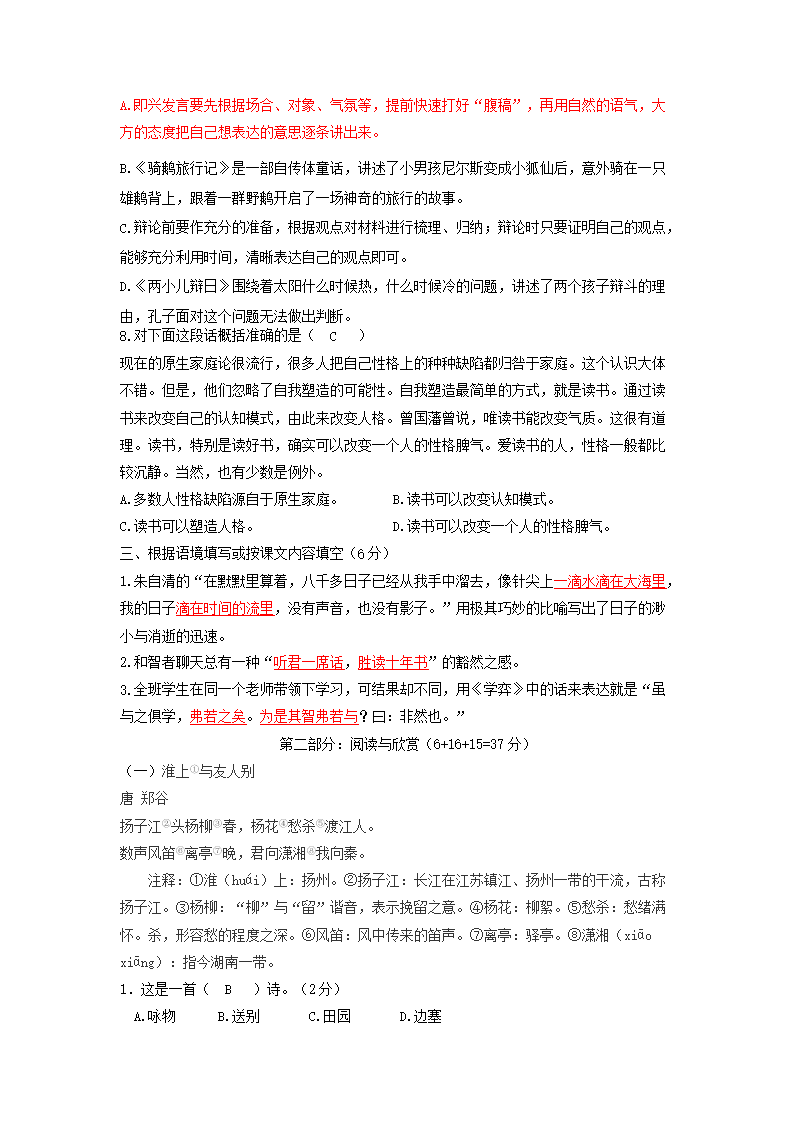 A.即兴发言要先根据场合、对象、气氛等，提前快速打好“腹稿”，再用自然的语气，大方的态度把自己想表达的意思逐条讲出来。

B.《骑鹅旅行记》是一部自传体童话，讲述了小男孩尼尔斯变成小狐仙后，意外骑在一只雄鹅背上，跟着一群野鹅开启了一场神奇的旅行的故事。

C.辩论前要作充分的准备，根据观点对材料进行梳理、归纳；辩论时只要证明自己的观点，能够充分利用时间，清晰表达自己的观点即可。

D.《两小儿辩日》围绕着太阳什么时候热，什么时候冷的问题，讲述了两个孩子辩斗的理由，孔子面对这个问题无法做出判断。

8.对下面这段话概括准确的是（ C ）

现在的原生家庭论很流行，很多人把自己性格上的种种缺陷都归咎于家庭。这个认识大体不错。但是，他们忽略了自我塑造的可能性。自我塑造最简单的方式，就是读书。通过读书来改变自己的认知模式，由此来改变人格。曾国藩曾说，唯读书能改变气质。这很有道理。读书，特别是读好书，确实可以改变一个人的性格脾气。爱读书的人，性格一般都比较沉静。当然，也有少数是例外。

A.多数人性格缺陷源自于原生家庭。 B.读书可以改变认知模式。

C.读书可以塑造人格。 D.读书可以改变一个人的性格脾气。

三、根据语境填写或按课文内容填空（6分）

1.朱自清的“在默默里算着，八千多日子已经从我手中溜去，像针尖上一滴水滴在大海里，我的日子滴在时间的流里，没有声音，也没有影子。”用极其巧妙的比喻写出了日子的渺小与消逝的迅速。

2.和智者聊天总有一种“听君一席话，胜读十年书”的豁然之感。

3.全班学生在同一个老师带领下学习，可结果却不同，用《学弈》中的话来表达就是“虽与之俱学，弗若之矣。为是其智弗若与？曰：非然也。”

第二部分：阅读与欣赏（6+16+15=37分）

（一）淮上①与友人别

唐 郑谷

扬子江②头杨柳③春，杨花④愁杀⑤渡江人。

数声风笛⑥离亭⑦晚，君向潇湘⑧我向秦。

注释：①淮（huái）上：扬州。②扬子江：长江在江苏镇江、扬州一带的干流，古称扬子江。③杨柳：“柳”与“留”谐音，表示挽留之意。④杨花：柳絮。⑤愁杀：愁绪满怀。杀，形容愁的程度之深。⑥风笛：风中传来的笛声。⑦离亭：驿亭。⑧潇湘（xiāo xiāng）：指今湖南一带。

1．这是一首（ B ）诗。（2分）

A.咏物 B.送别 C.田园 D.边塞